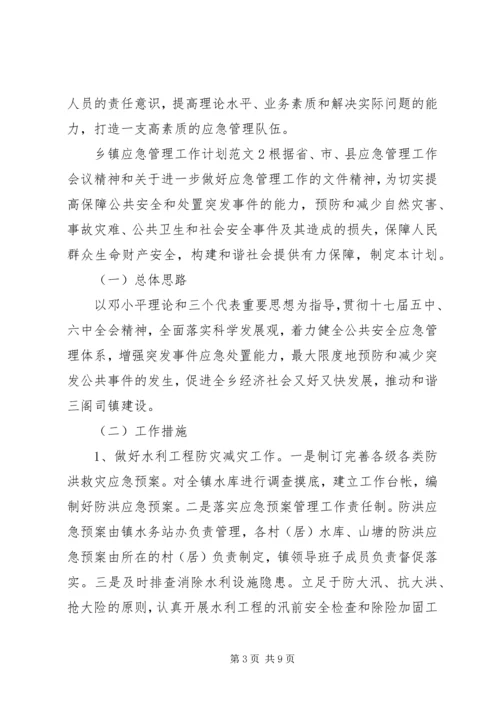 人员的责任意识，提高理论水平、业务素质和解决实际问题的能力，打造一支高素质的应急管理队伍。

乡镇应急管理工作计划范文2根据省、市、县应急管理工作会议精神和关于进一步做好应急管理工作的文件精神，为切实提高保障公共安全和处置突发事件的能力，预防和减少自然灾害、事故灾难、公共卫生和社会安全事件及其造成的损失，保障人民群众生命财产安全，构建和谐社会提供有力保障，制定本计划。

（一）总体思路

以邓小平理论和三个代表重要思想为指导，贯彻十七届五中、六中全会精神，全面落实科学发展观，着力健全公共安全应急管理体系，增强突发事件应急处置能力，最大限度地预防和减少突发公共事件的发生，促进全乡经济社会又好又快发展，推动和谐三阁司镇建设。

（二）工作措施

1、做好水利工程防灾减灾工作。一是制订完善各级各类防洪救灾应急预案。对全镇水库进行调查摸底，建立工作台帐，编制好防洪应急预案。二是落实应急预案管理工作责任制。防洪应急预案由镇水务站办负责管理，各村（居）水库、山塘的防洪应急预案由所在的村（居）负责制定，镇领导班子成员负责督促落实。三是及时排查消除水利设施隐患。立足于防大汛、抗大洪、抢大险的原则，认真开展水利工程的汛前安全检查和除险加固工

第3页 共9页